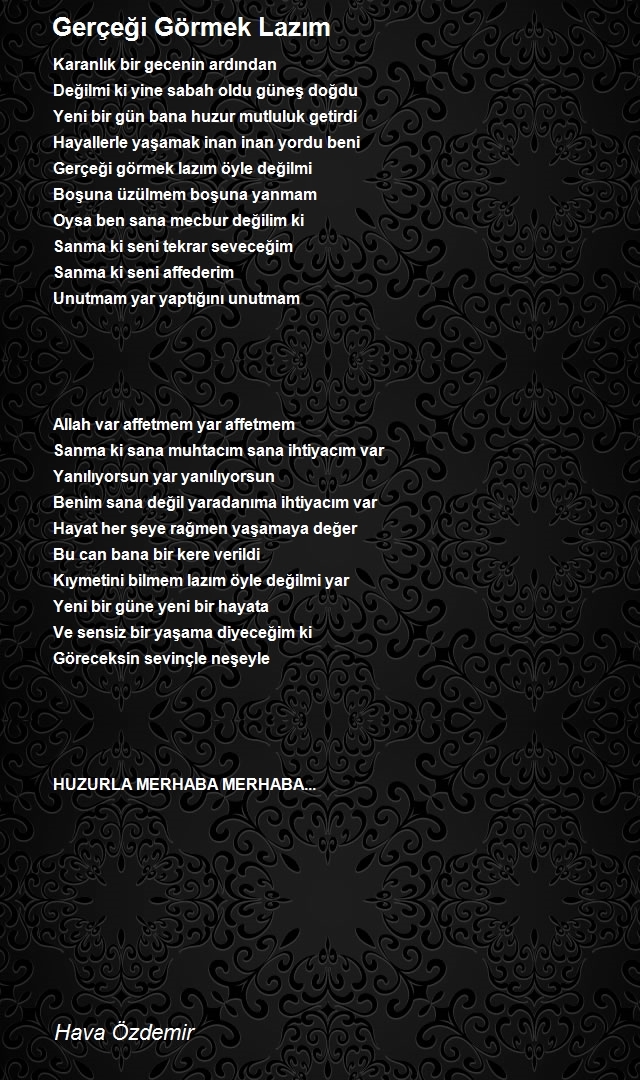 Gerçeği Görmek Lazım

Karanlık bir gecenin ardından
Değilmi ki yine sabah oldu güneş doğdu
Yeni bir gün bana huzur mutluluk getirdi
Hayallerle yaşamak inan inan yordu beni
Gerçeği görmek lazım öyle değilmi
Boşuna üzülmem boşuna yanmam
Oysa ben sana mecbur değilim ki
Sanma ki seni tekrar seveceğim
Sanma ki seni affederim
Unutmam yar yaptığını unutmam

Allah var affetmem yar affetmem
Sanma ki sana muhtacım sana ihtiyacım var
Yanılıyorsun yar yanılıyorsun
Benim sana değil yaradanıma ihtiyacım var
Hayat her şeye rağmen yaşamaya değer
Bu can bana bir kere verildi
Kıymetini bilmem lazım öyle değilmi yar
Yeni bir güne yeni bir hayata
Ve sensiz bir yaşama diyeceğim ki
Göreceksin sevinçle neşeyle

HUZURLA MERHABA MERHABA...

Hava Özdemir